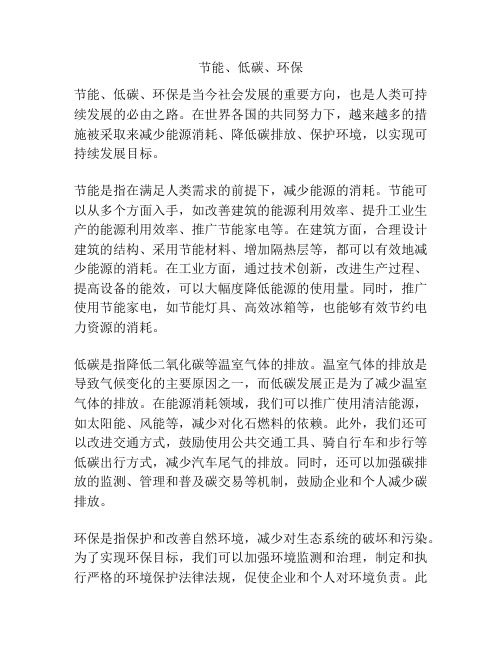 节能、低碳、环保

节能、低碳、环保是当今社会发展的重要方向，也是人类可持续发展的必由之路。在世界各国的共同努力下，越来越多的措施被采取来减少能源消耗、降低碳排放、保护环境，以实现可持续发展目标。

节能是指在满足人类需求的前提下，减少能源的消耗。节能可以从多个方面入手，如改善建筑的能源利用效率、提升工业生产的能源利用效率、推广节能家电等。在建筑方面，合理设计建筑的结构、采用节能材料、增加隔热层等，都可以有效地减少能源的消耗。在工业方面，通过技术创新，改进生产过程、提高设备的能效，可以大幅度降低能源的使用量。同时，推广使用节能家电，如节能灯具、高效冰箱等，也能够有效节约电力资源的消耗。

低碳是指降低二氧化碳等温室气体的排放。温室气体的排放是导致气候变化的主要原因之一，而低碳发展正是为了减少温室气体的排放。在能源消耗领域，我们可以推广使用清洁能源，如太阳能、风能等，减少对化石燃料的依赖。此外，我们还可以改进交通方式，鼓励使用公共交通工具、骑自行车和步行等低碳出行方式，减少汽车尾气的排放。同时，还可以加强碳排放的监测、管理和普及碳交易等机制，鼓励企业和个人减少碳排放。

环保是指保护和改善自然环境，减少对生态系统的破坏和污染。为了实现环保目标，我们可以加强环境监测和治理，制定和执行严格的环境保护法律法规，促使企业和个人对环境负责。此